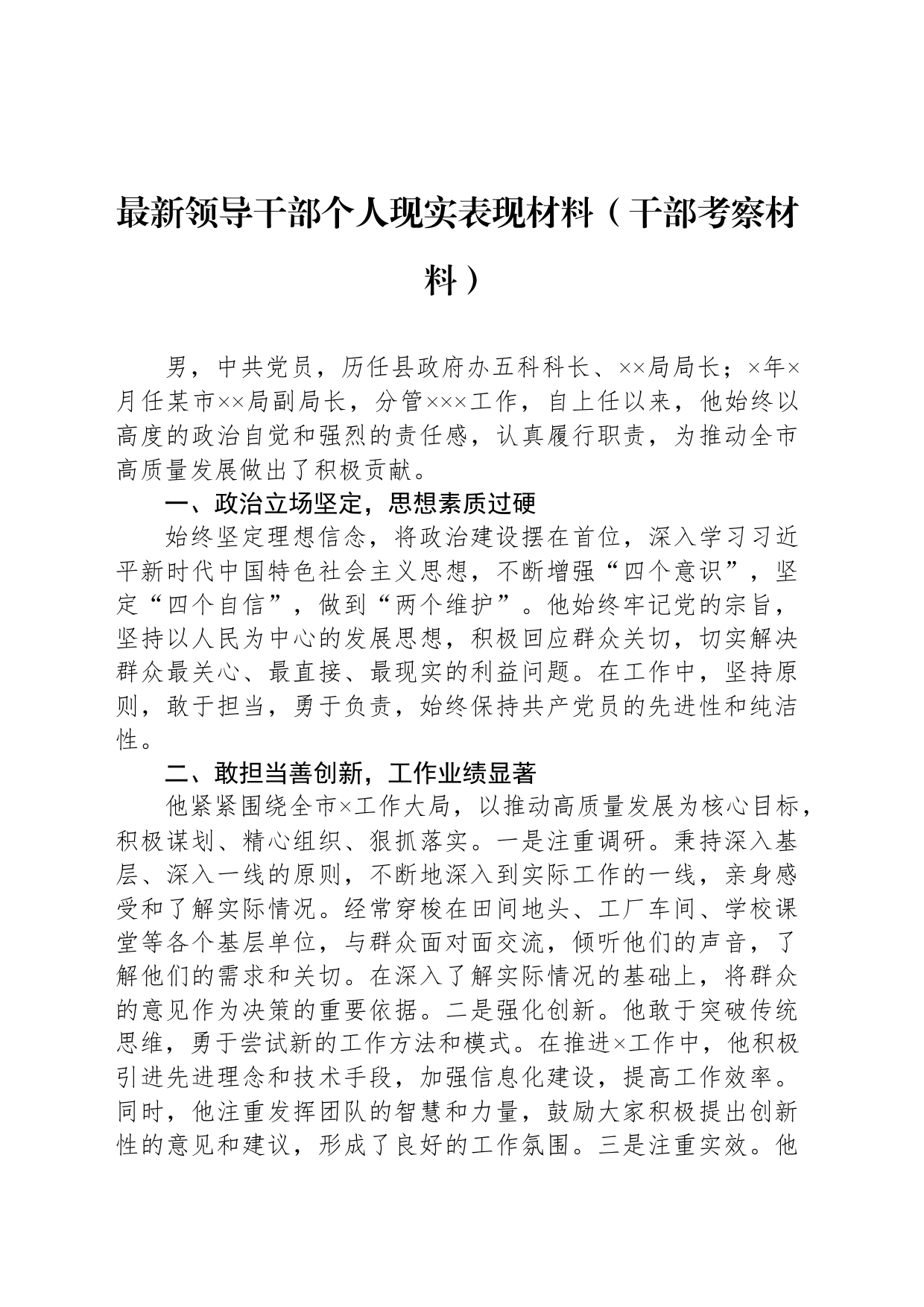 最新领导干部个人现实表现材料（干部考察材料）

男，中共党员，历任县政府办五科科长、××局局长；×年×月任某市××局副局长，分管×××工作，自上任以来，他始终以高度的政治自觉和强烈的责任感，认真履行职责，为推动全市高质量发展做出了积极贡献。

一、政治立场坚定，思想素质过硬

始终坚定理想信念，将政治建设摆在首位，深入学习习近平新时代中国特色社会主义思想，不断增强“四个意识”，坚定“四个自信”，做到“两个维护”。他始终牢记党的宗旨，坚持以人民为中心的发展思想，积极回应群众关切，切实解决群众最关心、最直接、最现实的利益问题。在工作中，坚持原则，敢于担当，勇于负责，始终保持共产党员的先进性和纯洁性。

二、敢担当善创新，工作业绩显著

他紧紧围绕全市×工作大局，以推动高质量发展为核心目标，积极谋划、精心组织、狠抓落实。一是注重调研。秉持深入基层、深入一线的原则，不断地深入到实际工作的一线，亲身感受和了解实际情况。经常穿梭在田间地头、工厂车间、学校课堂等各个基层单位，与群众面对面交流，倾听他们的声音，了解他们的需求和关切。在深入了解实际情况的基础上，将群众的意见作为决策的重要依据。二是强化创新。他敢于突破传统思维，勇于尝试新的工作方法和模式。在推进×工作中，他积极引进先进理念和技术手段，加强信息化建设，提高工作效率。同时，他注重发挥团队的智慧和力量，鼓励大家积极提出创新性的意见和建议，形成了良好的工作氛围。三是注重实效。他